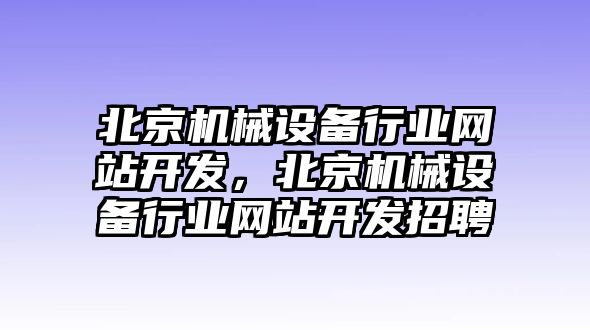 北京机械设备行业网站开发，北京机械设备行业网站开发招聘